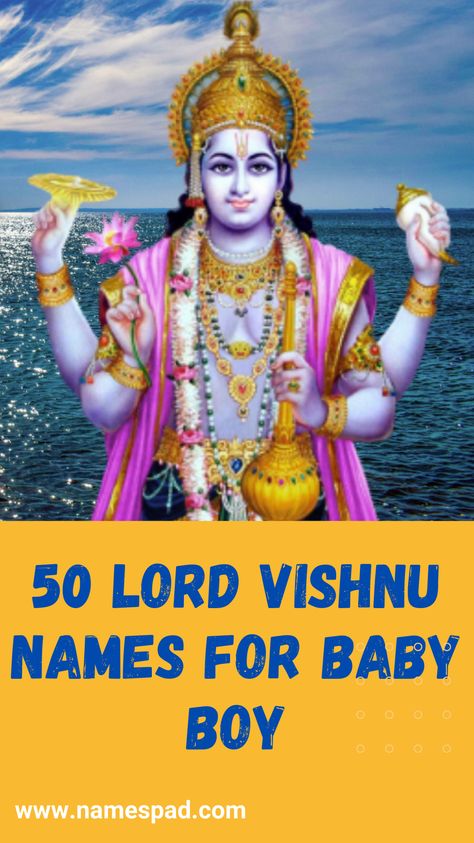 50 LORD VISHNU NAMES FOR BABY BOY

www.namespad.com